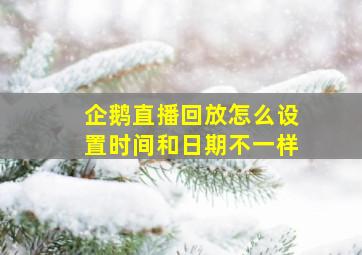 企鹅直播回放怎么设置时间和日期不一样